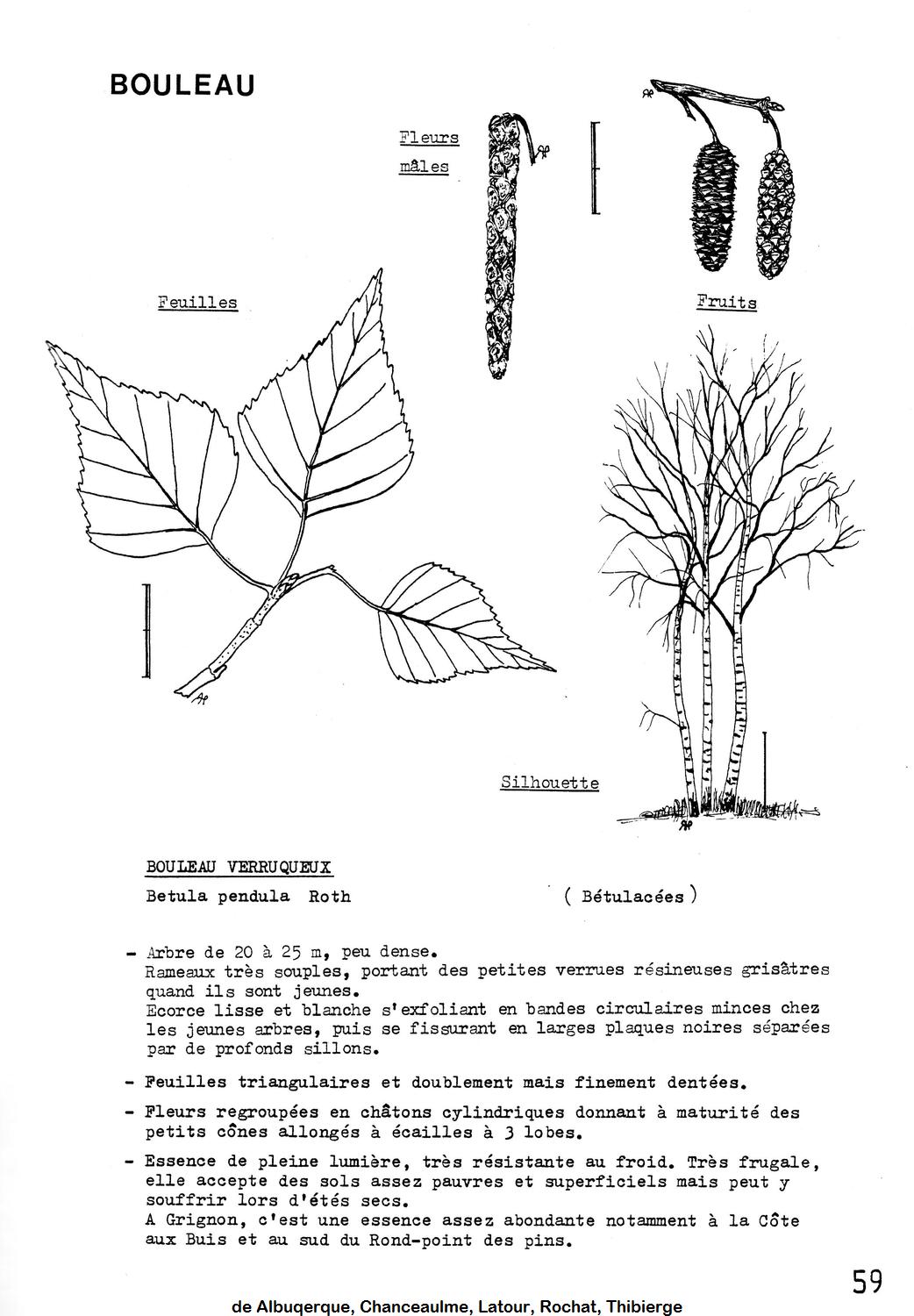 BOULEAU

Fleurs mâles

Feuilles

Fruits

Silhouette

BOULEAU VERRUQUEUX

Betula pendula Roth

( Bétulacées )

- Arbre de 20 à 25 m, peu dense.
Rameaux très souples, portant des petites verrues résineuses grisâtres quand ils sont jeunes.
Ecorce lisse et blanche s'exfoliant en bandes circulaires minces chez les jeunes arbres, puis se fissurant en larges plaques noires séparées par de profonds sillons.

- Feuilles triangulaires et doublement mais finement dentées.

- Fleurs regroupées en châtons cylindriques donnant à maturité des petits cônes allongés à écailles à 3 lobes.

- Essence de pleine lumière, très résistante au froid. Très frugale, elle accepte des sols assez pauvres et superficiels mais peut y souffrir lors d'étés secs.
A Grignon, c'est une essence assez abondante notamment à la Côte aux Buis et au sud du Rond-point des pins.

59

de Albuqerque, Chanceaulme, Latour, Rochat, Thibierge